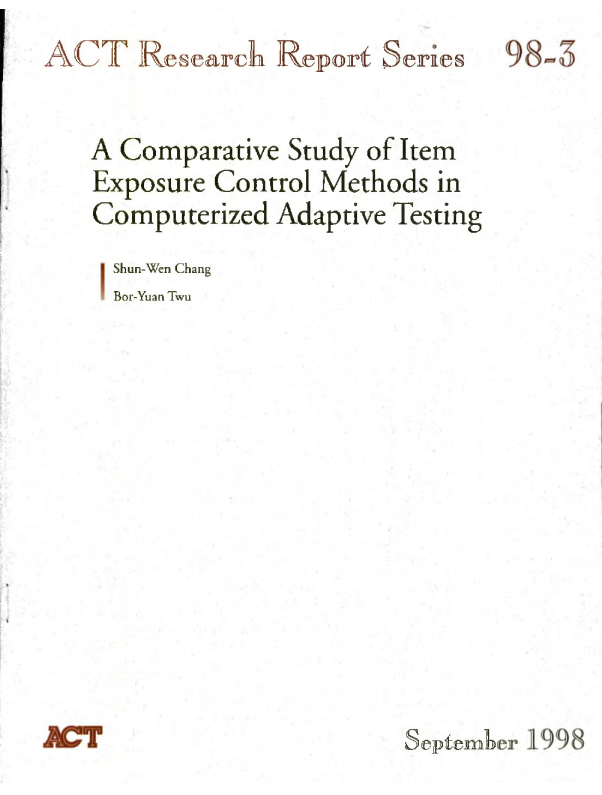 ACT Research Report Series 98-3

A Comparative Study of Item Exposure Control Methods in Computerized Adaptive Testing

Shun-Wen Chang

Bor-Yuan Twu

ACT

September 1998